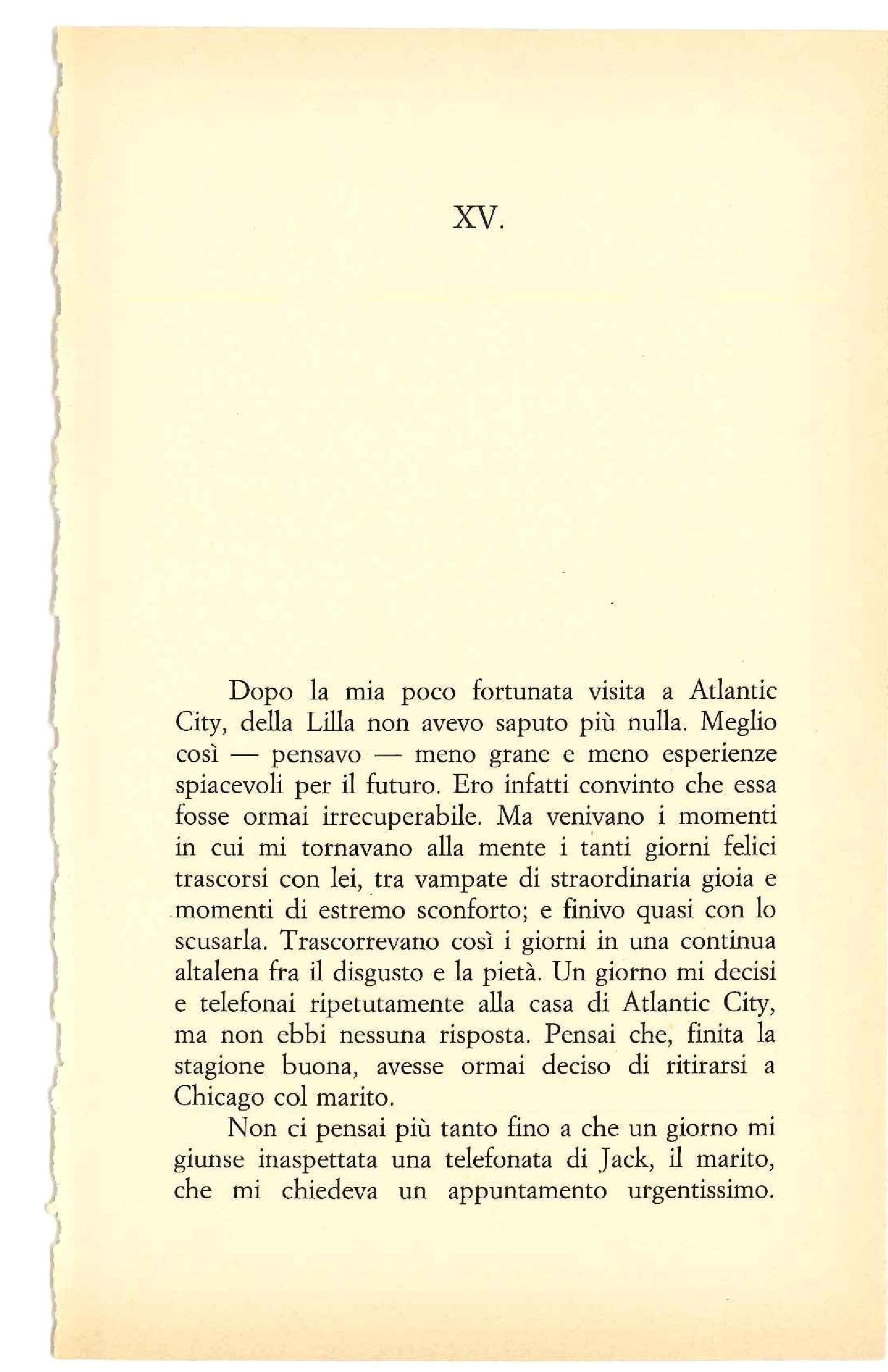 XV.

Dopo la mia poco fortunata visita a Atlantic City, della Lilla non avevo saputo più nulla. Meglio così — pensavo — meno grane e meno esperienze spiacevoli per il futuro. Ero infatti convinto che essa fosse ormai irrecuperabile. Ma venivano i momenti in cui mi tornavano alla mente i tanti giorni felici trascorsi con lei, tra vampate di straordinaria gioia e momenti di estremo sconforto; e finivo quasi con lo scusarla. Trascorrevano così i giorni in una continua altalena fra il disgusto e la pietà. Un giorno mi decisi e telefonai ripetutamente alla casa di Atlantic City, ma non ebbi nessuna risposta. Pensai che, finita la stagione buona, avesse ormai deciso di ritirarsi a Chicago col marito.

Non ci pensai più tanto fino a che un giorno mi giunse inaspettata una telefonata di Jack, il marito, che mi chiedeva un appuntamento urgentissimo.